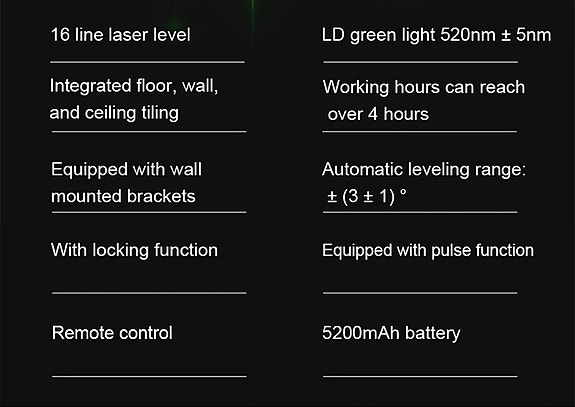 16 line laser level

Integrated floor, wall, and ceiling tiling

Equipped with wall mounted brackets

With locking function

Remote control

LD green light 520nm ± 5nm

Working hours can reach over 4 hours

Automatic leveling range: ± (3 ± 1) °

Equipped with pulse function

5200mAh battery